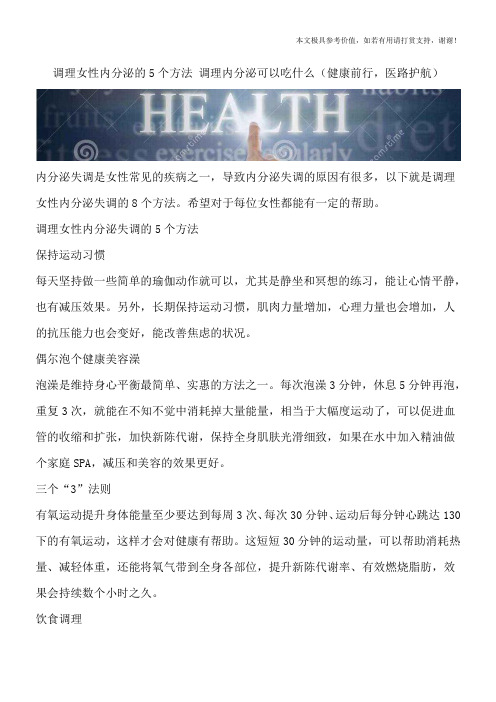 本文极具参考价值，如若有用请打赏支持，谢谢！

调理女性内分泌的5个方法 调理内分泌可以吃什么（健康前行，医路护航）

HEALTH

habits

fruits

diet

exercise

regularly

内分泌失调是女性常见的疾病之一，导致内分泌失调的原因有很多，以下就是调理女性内分泌失调的8个方法。希望对于每位女性都能有一定的帮助。

调理女性内分泌失调的5个方法

保持运动习惯

每天坚持做一些简单的瑜伽动作就可以，尤其是静坐和冥想的练习，能让心情平静，也有减压效果。另外，长期保持运动习惯，肌肉力量增加，心理力量也会增加，人的抗压能力也会变好，能改善焦虑的状况。

偶尔泡个健康美容澡

泡澡是维持身心平衡最简单、实惠的方法之一。每次泡澡3分钟，休息5分钟再泡，重复3次，就能在不知不觉中消耗掉大量能量，相当于大幅度运动了，可以促进血管的收缩和扩张，加快新陈代谢，保持全身肌肤光滑细致，如果在水中加入精油做个家庭SPA，减压和美容的效果更好。

三个“3”法则

有氧运动提升身体能量至少要达到每周3次、每次30分钟、运动后每分钟心跳达130下的有氧运动，这样才会对健康有帮助。这短短30分钟的运动量，可以帮助消耗热量、减轻体重，还能将氧气带到全身各部位，提升新陈代谢率、有效燃烧脂肪，效果会持续数个小时之久。

饮食调理